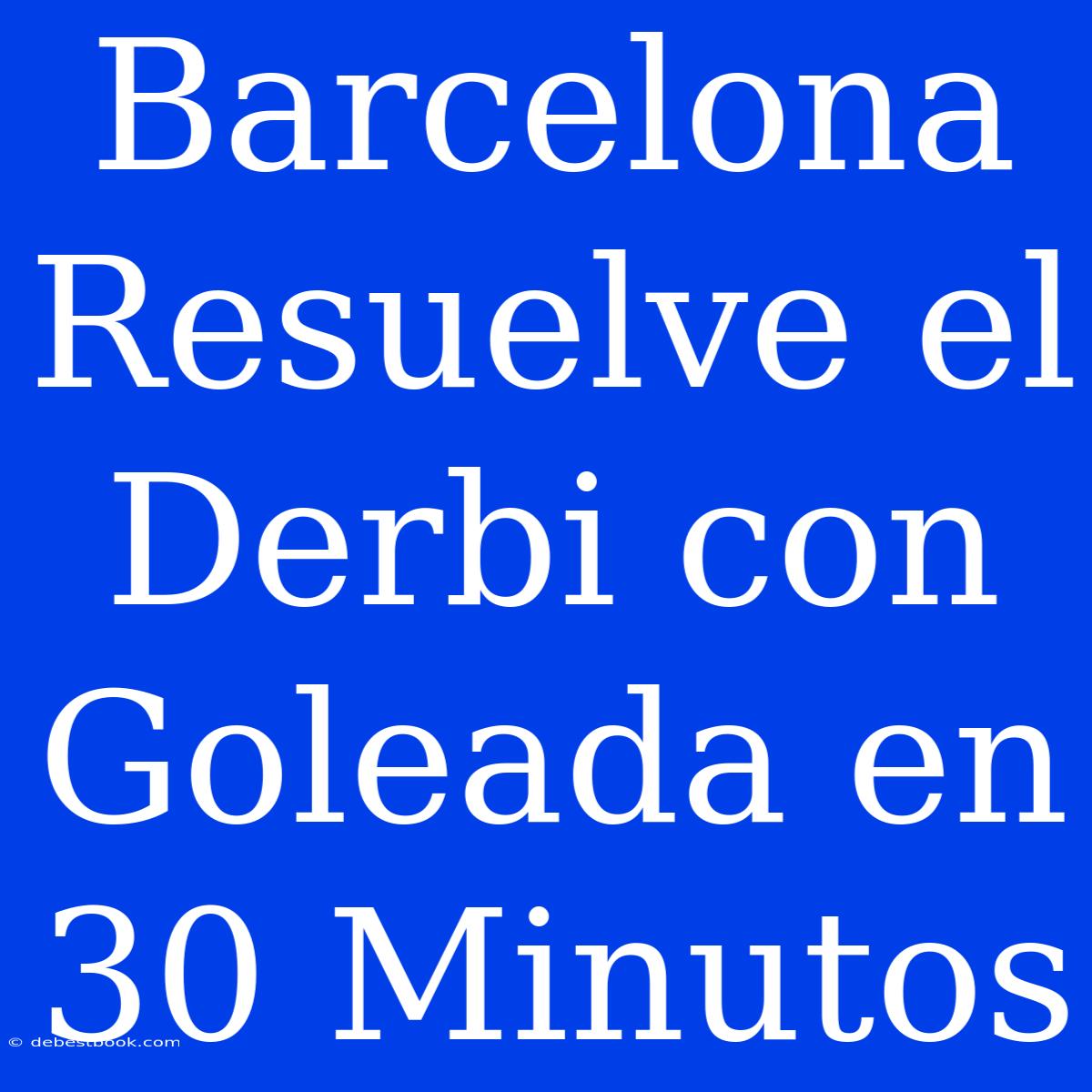 Barcelona Resuelve el Derbi con Goleada en 30 Minutos

© debestbook.com